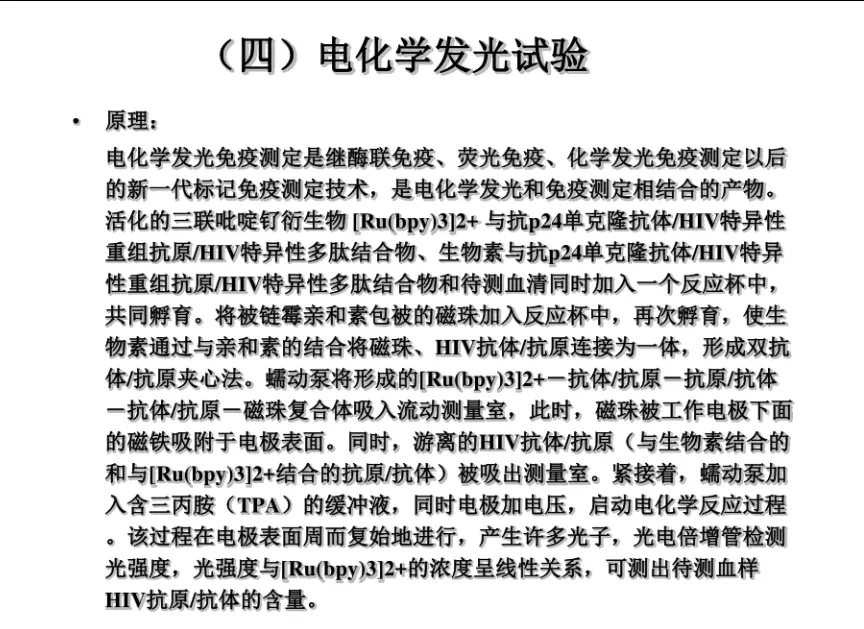 （四）电化学发光试验

• 原理：

电化学发光免疫测定是继酶联免疫、荧光免疫、化学发光免疫测定以后的新一代标记免疫测定技术，是电化学发光和免疫测定相结合的产物。活化的三联吡啶钌衍生物 [Ru(bpy)3]2+ 与抗p24单克隆抗体/HIV特异性重组抗原/HIV特异性多肽结合物、生物素与抗p24单克隆抗体/HIV特异性重组抗原/HIV特异性多肽结合物和待测血清同时加入一个反应杯中，共同孵育。将被链霉亲和素包被的磁珠加入反应杯中，再次孵育，使生物素通过与亲和素的结合将磁珠、HIV抗体/抗原连接为一体，形成双抗体/抗原夹心法。蠕动泵将形成的[Ru(bpy)3]2+－抗体/抗原－抗原/抗体－抗体/抗原－磁珠复合体吸入流动测量室，此时，磁珠被工作电极下面的磁铁吸附于电极表面。同时，游离的HIV抗体/抗原（与生物素结合的和与[Ru(bpy)3]2+结合的抗原/抗体）被吸出测量室。紧接着，蠕动泵加入含三丙胺（TPA）的缓冲液，同时电极加电压，启动电化学反应过程。该过程在电极表面周而复始地进行，产生许多光子，光电倍增管检测光强度，光强度与[Ru(bpy)3]2+的浓度呈线性关系，可测出待测血样HIV抗原/抗体的含量。